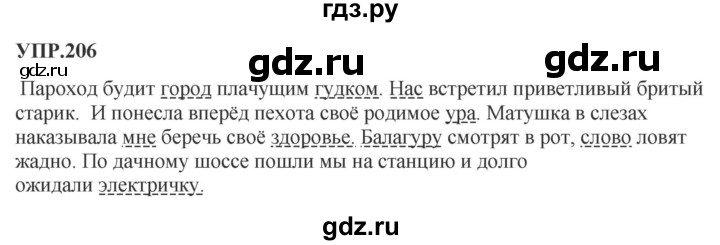 гдз.ру

УПР.206

gdz.ru

gdz.ru

gdz.ru

Пароход будит город плачущим гудком. Нас встретил приветливый бритый старик. И понесла вперёд пехота своё родимое ура. Матушка в слезах наказывала мне беречь своё здоровье. Балагуру смотрят в рот, слово ловят жадно. По дачному шоссе пошли мы на станцию и долго ожидали электричку.

gdz.ru